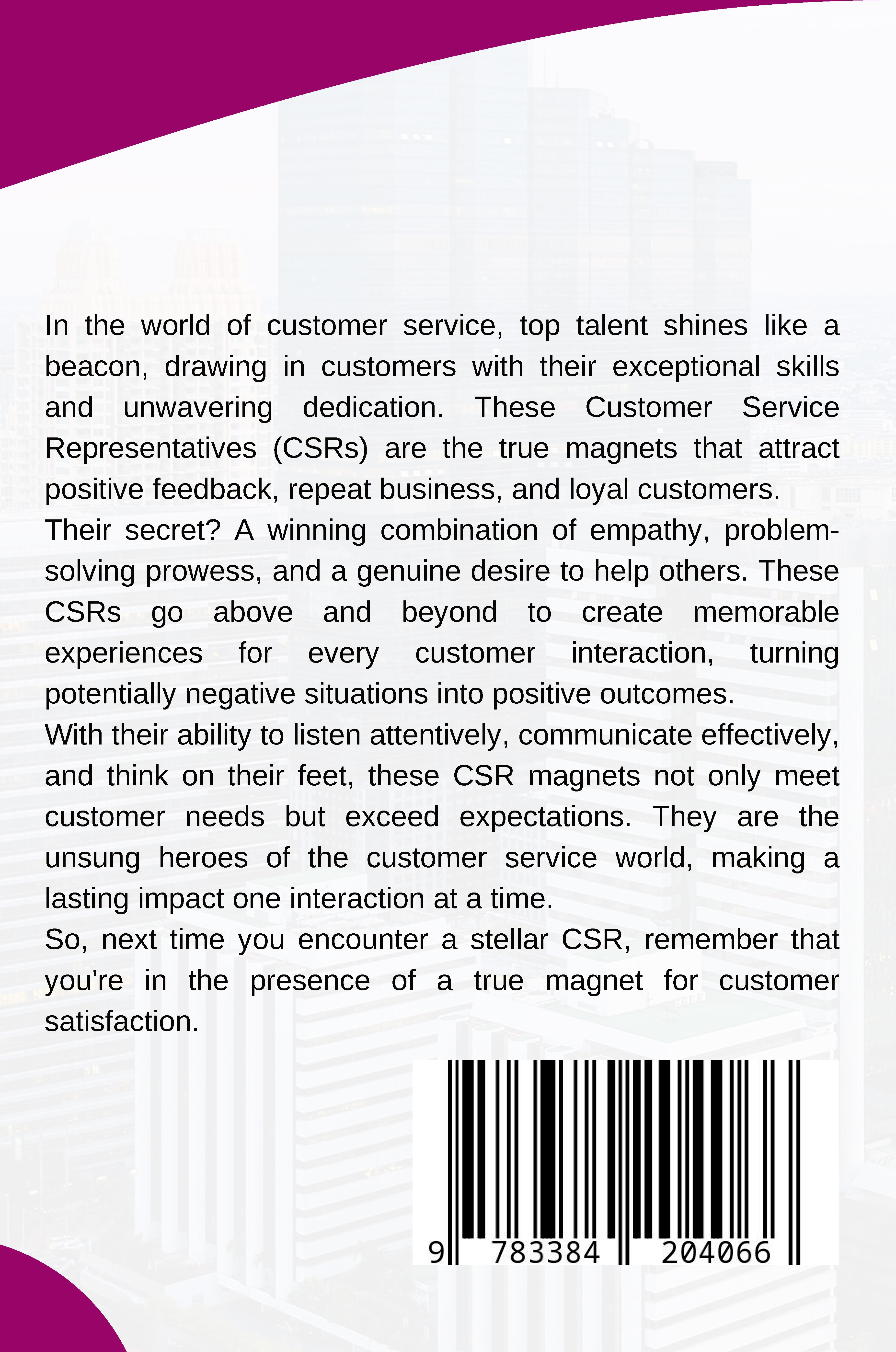 In the world of customer service, top talent shines like a beacon, drawing in customers with their exceptional skills and unwavering dedication. These Customer Service Representatives (CSRs) are the true magnets that attract positive feedback, repeat business, and loyal customers.

Their secret? A winning combination of empathy, problem-solving prowess, and a genuine desire to help others. These CSRs go above and beyond to create memorable experiences for every customer interaction, turning potentially negative situations into positive outcomes.

With their ability to listen attentively, communicate effectively, and think on their feet, these CSR magnets not only meet customer needs but exceed expectations. They are the unsung heroes of the customer service world, making a lasting impact one interaction at a time.

So, next time you encounter a stellar CSR, remember that you're in the presence of a true magnet for customer satisfaction.

9 783384 204066